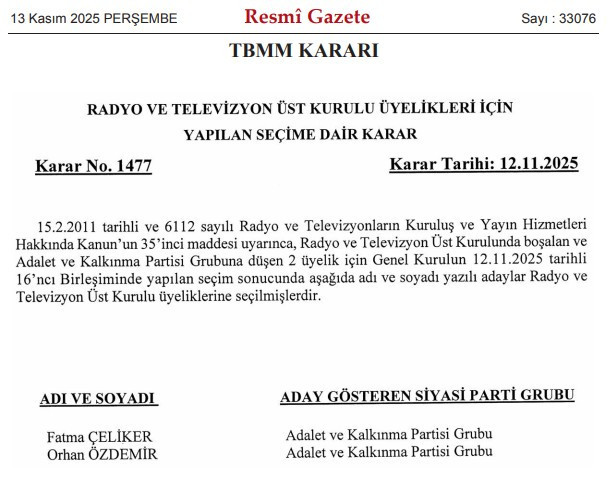 13 Kasım 2025 PERŞEMBE Resmî Gazete Sayı : 33076

TBMM KARARI

RADYO VE TELEVİZYON ÜST KURULU ÜYELİKLERİ İÇİN YAPILAN SEÇİME DAİR KARAR

Karar No. 1477 Karar Tarihi: 12.11.2025

15.2.2011 tarihli ve 6112 sayılı Radyo ve Televizyonların Kuruluş ve Yayın Hizmetleri Hakkında Kanun'un 35'inci maddesi uyarınca, Radyo ve Televizyon Üst Kurulunda boşalan ve Adalet ve Kalkınma Partisi Grubuna düşen 2 üyelik için Genel Kurulun 12.11.2025 tarihli 16'ncı Birleşiminde yapılan seçim sonucunda aşağıda adı ve soyadı yazılı adaylar Radyo ve Televizyon Üst Kurulu üyeliklerine seçilmişlerdir.

| ADI VE SOYADI | ADAY GÖSTEREN SİYASİ PARTİ GRUBU |
|---|---|
| Fatma ÇELİKER | Adalet ve Kalkınma Partisi Grubu |
| Orhan ÖZDEMİR | Adalet ve Kalkınma Partisi Grubu |